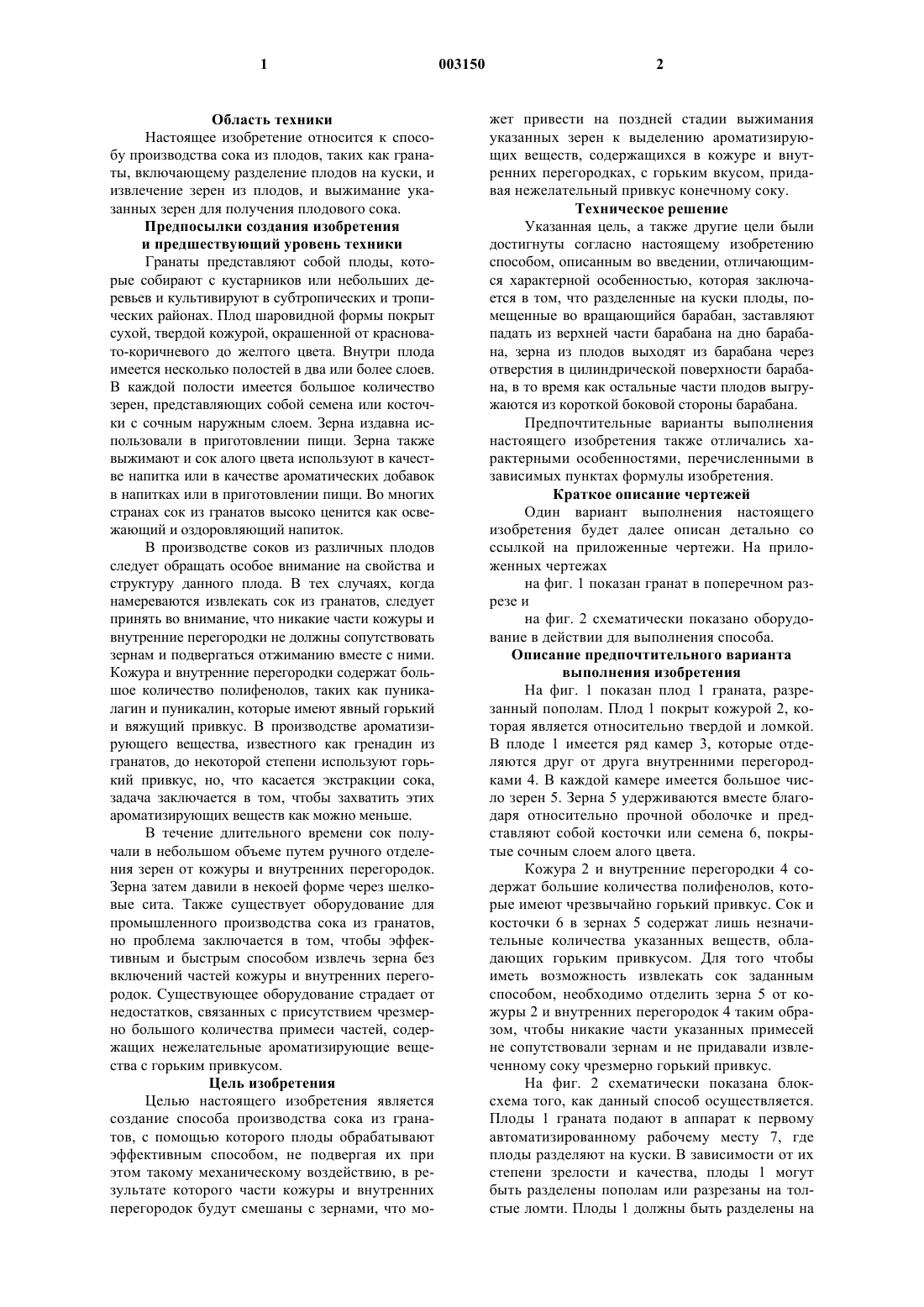 1 003150 2

Область техники

Настоящее изобретение относится к способу производства сока из плодов, таких как гранаты, включающему разделение плодов на куски, и извлечение зерен из плодов, и выжимание указанных зерен для получения плодового сока.

Предпосылки создания изобретения и предшествующий уровень техники

Гранаты представляют собой плоды, которые собирают с кустарников или небольших деревьев и культивируют в субтропических и тропических районах. Плод шаровидной формы покрыт сухой, твердой кожурой, окрашенной от красновато-коричневого до желтого цвета. Внутри плода имеется несколько полостей в два или более слоев. В каждой полости имеется большое количество зерен, представляющих собой семена или косточки с сочным наружным слоем. Зерна издавна использовали в приготовлении пищи. Зерна также выжимают и сок алого цвета используют в качестве напитка или в качестве ароматических добавок в напитках или в приготовлении пищи. Во многих странах сок из гранатов высоко ценится как освежающий и оздоровляющий напиток.

В производстве соков из различных плодов следует обращать особое внимание на свойства и структуру данного плода. В тех случаях, когда намереваются извлекать сок из гранатов, следует принять во внимание, что никакие части кожуры и внутренние перегородки не должны сопутствовать зернам и подвергаться отжиманию вместе с ними. Кожура и внутренние перегородки содержат большое количество полифенолов, таких как пуникалагин и пуникалин, которые имеют явный горький и вяжущий привкус. В производстве ароматизирующего вещества, известного как гренадин из гранатов, до некоторой степени используют горький привкус, но, что касается экстракции сока, задача заключается в том, чтобы захватить этих ароматизирующих веществ как можно меньше.

В течение длительного времени сок получали в небольшом объеме путем ручного отделения зерен от кожуры и внутренних перегородок. Зерна затем давили в некоей форме через шелковые сита. Также существует оборудование для промышленного производства сока из гранатов, но проблема заключается в том, чтобы эффективным и быстрым способом извлечь зерна без включений частей кожуры и внутренних перегородок. Существующее оборудование страдает от недостатков, связанных с присутствием чрезмерно большого количества примеси частей, содержащих нежелательные ароматизирующие вещества с горьким привкусом.

Цель изобретения

Целью настоящего изобретения является создание способа производства сока из гранатов, с помощью которого плоды обрабатывают эффективным способом, не подвергая их при этом такому механическому воздействию, в результате которого части кожуры и внутренних перегородок будут смешаны с зернами, что может привести на поздней стадии выжимания указанных зерен к выделению ароматизирующих веществ, содержащихся в кожуре и внутренних перегородках, с горьким вкусом, придавая нежелательный привкус конечному соку.

Техническое решение

Указанная цель, а также другие цели были достигнуты согласно настоящему изобретению способом, описанным во введении, отличающимся характерной особенностью, которая заключается в том, что разделенные на куски плоды, помещенные во вращающийся барабан, заставляют падать из верхней части барабана на дно барабана, зерна из плодов выходят из барабана через отверстия в цилиндрической поверхности барабана, в то время как остальные части плодов выгружаются из короткой боковой стороны барабана.

Предпочтительные варианты выполнения настоящего изобретения также отличались характерными особенностями, перечисленными в зависимых пунктах формулы изобретения.

Краткое описание чертежей

Один вариант выполнения настоящего изобретения будет далее описан детально со ссылкой на приложенные чертежи. На приложенных чертежах

на фиг. 1 показан гранат в поперечном разрезе и

на фиг. 2 схематически показано оборудование в действии для выполнения способа.

Описание предпочтительного варианта выполнения изобретения

На фиг. 1 показан плод 1 граната, разрезанный пополам. Плод 1 покрыт кожурой 2, которая является относительно твердой и ломкой. В плоде 1 имеется ряд камер 3, которые отделяются друг от друга внутренними перегородками 4. В каждой камере имеется большое число зерен 5. Зерна 5 удерживаются вместе благодаря относительно прочной оболочке и представляют собой косточки или семена 6, покрытые сочным слоем алого цвета.

Кожура 2 и внутренние перегородки 4 содержат большие количества полифенолов, которые имеют чрезвычайно горький привкус. Сок и косточки 6 в зернах 5 содержат лишь незначительные количества указанных веществ, обладающих горьким привкусом. Для того чтобы иметь возможность извлекать сок заданным способом, необходимо отделить зерна 5 от кожуры 2 и внутренних перегородок 4 таким образом, чтобы никакие части указанных примесей не сопутствовали зернам и не придавали извлеченному соку чрезмерно горький привкус.

На фиг. 2 схематически показана блок-схема того, как данный способ осуществляется. Плоды 1 граната подают в аппарат к первому автоматизированному рабочему месту 7, где плоды разделяют на куски. В зависимости от их степени зрелости и качества, плоды 1 могут быть разделены пополам или разрезаны на толстые ломти. Плоды 1 должны быть разделены на